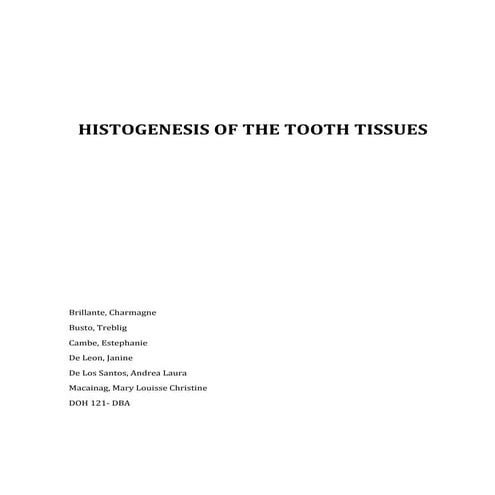 HISTOGENESIS OF THE TOOTH TISSUES

Brillante, Charmagne
Busto, Treblig
Cambe, Estephanie
De Leon, Janine
De Los Santos, Andrea Laura
Macainag, Mary Louisse Christine
DOH 121- DBA